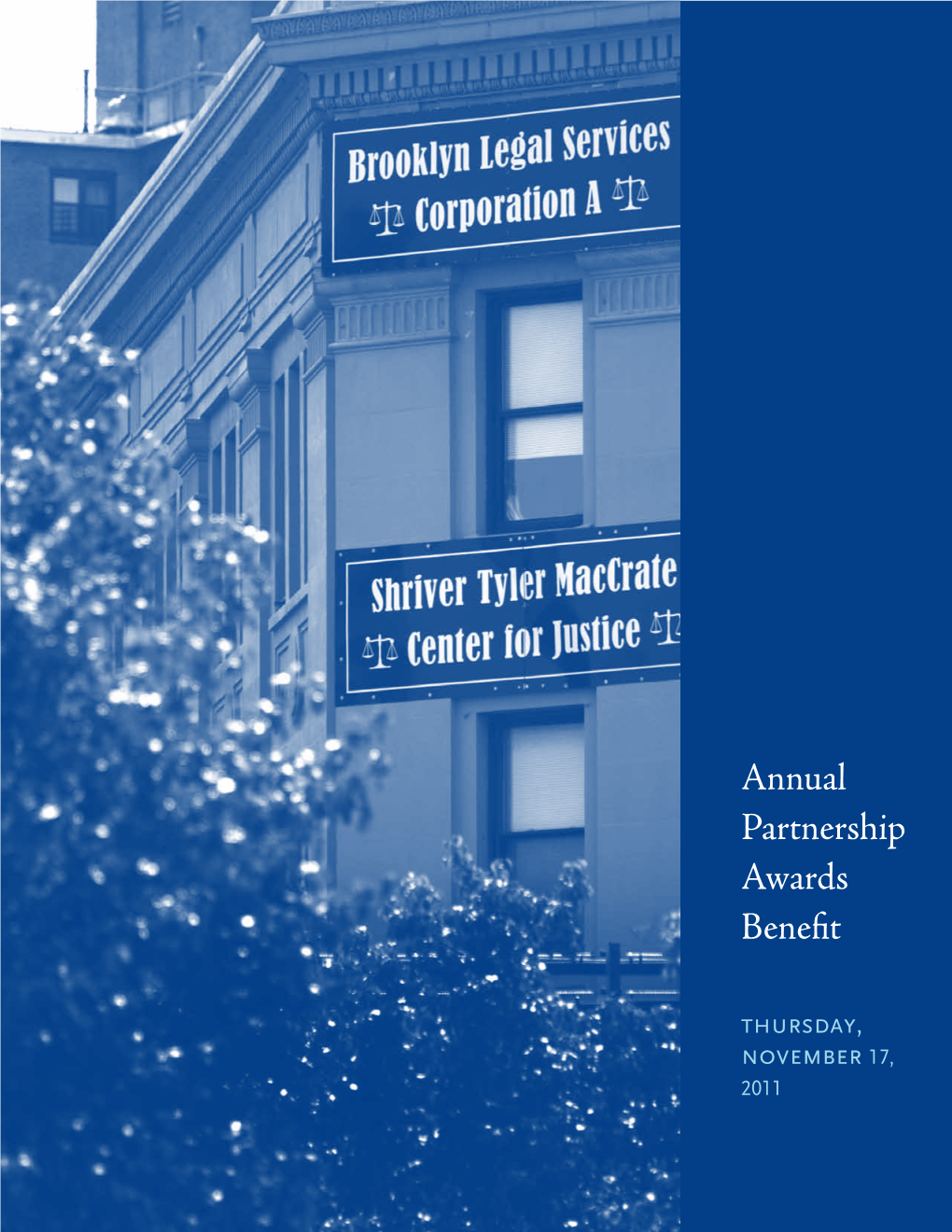 Brooklyn Legal Services Corporation A

Shriver Tyler MacCrate Center for Justice

Annual Partnership Awards Benefit

THURSDAY, NOVEMBER 17, 2011